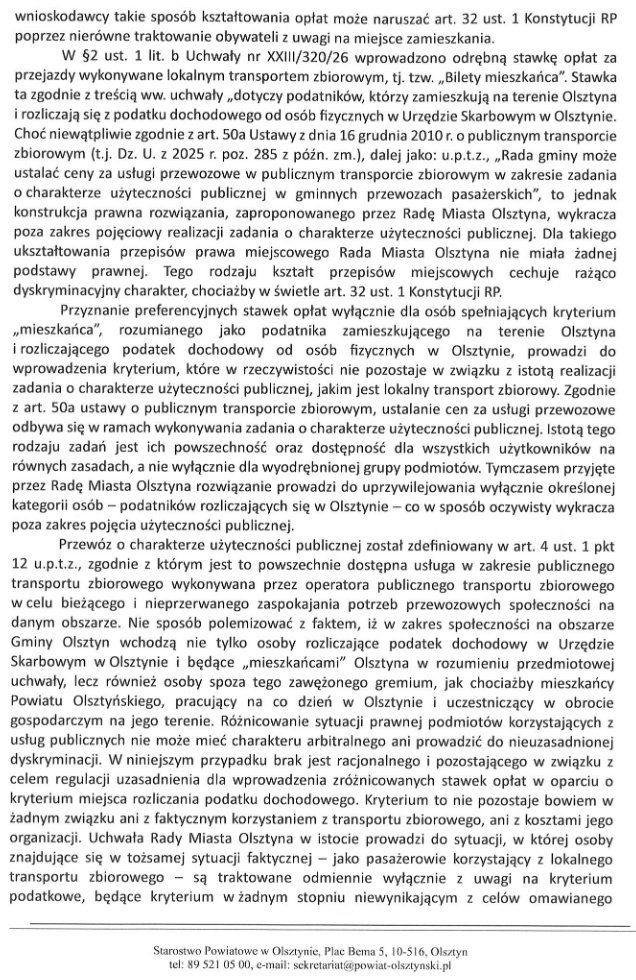 wnioskodawcy takie sposób kształtowania opłat może naruszać art. 32 ust. 1 Konstytucji RP poprzez nierówne traktowanie obywateli z uwagi na miejsce zamieszkania.

W §2 ust. 1 lit. b Uchwały nr XXIII/320/26 wprowadzono odrębną stawkę opłat za przejazdy wykonywane lokalnym transportem zbiorowym, tj. tzw. „Bilety mieszkańca". Stawka ta zgodnie z treścią ww. uchwały „dotyczy podatników, którzy zamieszkują na terenie Olsztyna i rozliczają się z podatku dochodowego od osób fizycznych w Urzędzie Skarbowym w Olsztynie. Choć niewątpliwie zgodnie z art. 50a Ustawy z dnia 16 grudnia 2010 r. o publicznym transporcie zbiorowym (t.j. Dz. U. z 2025 r. poz. 285 z późn. zm.), dalej jako: u.p.t.z., „Rada gminy może ustalać ceny za usługi przewozowe w publicznym transporcie zbiorowym w zakresie zadania o charakterze użyteczności publicznej w gminnych przewozach pasażerskich", to jednak konstrukcja prawna rozwiązania, zaproponowanego przez Radę Miasta Olsztyna, wykracza poza zakres pojęciowy realizacji zadania o charakterze użyteczności publicznej. Dla takiego ukształtowania przepisów prawa miejscowego Rada Miasta Olsztyna nie miała żadnej podstawy prawnej. Tego rodzaju kształt przepisów miejscowych cechuje rażąco dyskryminacyjny charakter, chociażby w świetle art. 32 ust. 1 Konstytucji RP.

Przyznanie preferencyjnych stawek opłat wyłącznie dla osób spełniających kryterium „mieszkańca", rozumianego jako podatnika zamieszkującego na terenie Olsztyna i rozliczającego podatek dochodowy od osób fizycznych w Olsztynie, prowadzi do wprowadzenia kryterium, które w rzeczywistości nie pozostaje w związku z istotą realizacji zadania o charakterze użyteczności publicznej, jakim jest lokalny transport zbiorowy. Zgodnie z art. 50a ustawy o publicznym transporcie zbiorowym, ustalanie cen za usługi przewozowe odbywa się w ramach wykonywania zadania o charakterze użyteczności publicznej. Istotą tego rodzaju zadań jest ich powszechność oraz dostępność dla wszystkich użytkowników na równych zasadach, a nie wyłącznie dla wyodrębnionej grupy podmiotów. Tymczasem przyjęte przez Radę Miasta Olsztyna rozwiązanie prowadzi do uprzywilejowania wyłącznie określonej kategorii osób – podatników rozliczających się w Olsztynie – co w sposób oczywisty wykracza poza zakres pojęcia użyteczności publicznej.

Przewóz o charakterze użyteczności publicznej został zdefiniowany w art. 4 ust. 1 pkt 12 u.p.t.z., zgodnie z którym jest to powszechnie dostępna usługa w zakresie publicznego transportu zbiorowego wykonywana przez operatora publicznego transportu zbiorowego w celu bieżącego i nieprzerwanego zaspokajania potrzeb przewozowych społeczności na danym obszarze. Nie sposób polemizować z faktem, iż w zakres społeczności na obszarze Gminy Olsztyn wchodzą nie tylko osoby rozliczające podatek dochodowy w Urzędzie Skarbowym w Olsztynie i będące „mieszkańcami" Olsztyna w rozumieniu przedmiotowej uchwały, lecz również osoby spoza tego zawężonego gremium, jak chociażby mieszkańcy Powiatu Olsztyńskiego, pracujący na co dzień w Olsztynie i uczestniczący w obrocie gospodarczym na jego terenie. Różnicowanie sytuacji prawnej podmiotów korzystających z usług publicznych nie może mieć charakteru arbitralnego ani prowadzić do nieuzasadnionej dyskryminacji. W niniejszym przypadku brak jest racjonalnego i pozostającego w związku z celem regulacji uzasadnienia dla wprowadzenia zróżnicowanych stawek opłat w oparciu o kryterium miejsca rozliczania podatku dochodowego. Kryterium to nie pozostaje bowiem w żadnym związku ani z faktycznym korzystaniem z transportu zbiorowego, ani z kosztami jego organizacji. Uchwała Rady Miasta Olsztyna w istocie prowadzi do sytuacji, w której osoby znajdujące się w tożsamej sytuacji faktycznej – jako pasażerowie korzystający z lokalnego transportu zbiorowego – są traktowane odmiennie wyłącznie z uwagi na kryterium podatkowe, będące kryterium w żadnym stopniu niewynikającym z celów omawianego

Starostwo Powiatowe w Olsztynie, Plac Bema 5, 10-516, Olsztyn
tel: 89 521 05 00, e-mail: sekretariat@powiat-olsztynski.pl